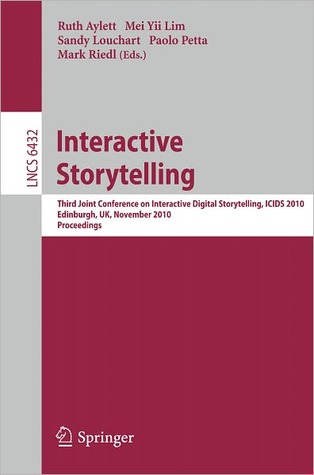 Ruth Aylett Mei Yii Lim
Sandy Louchart Paolo Petta
Mark Riedl (Eds.)

LNCS 6432

Interactive Storytelling

Third Joint Conference on Interactive Digital Storytelling, ICIDS 2010
Edinburgh, UK, November 2010
Proceedings

Springer